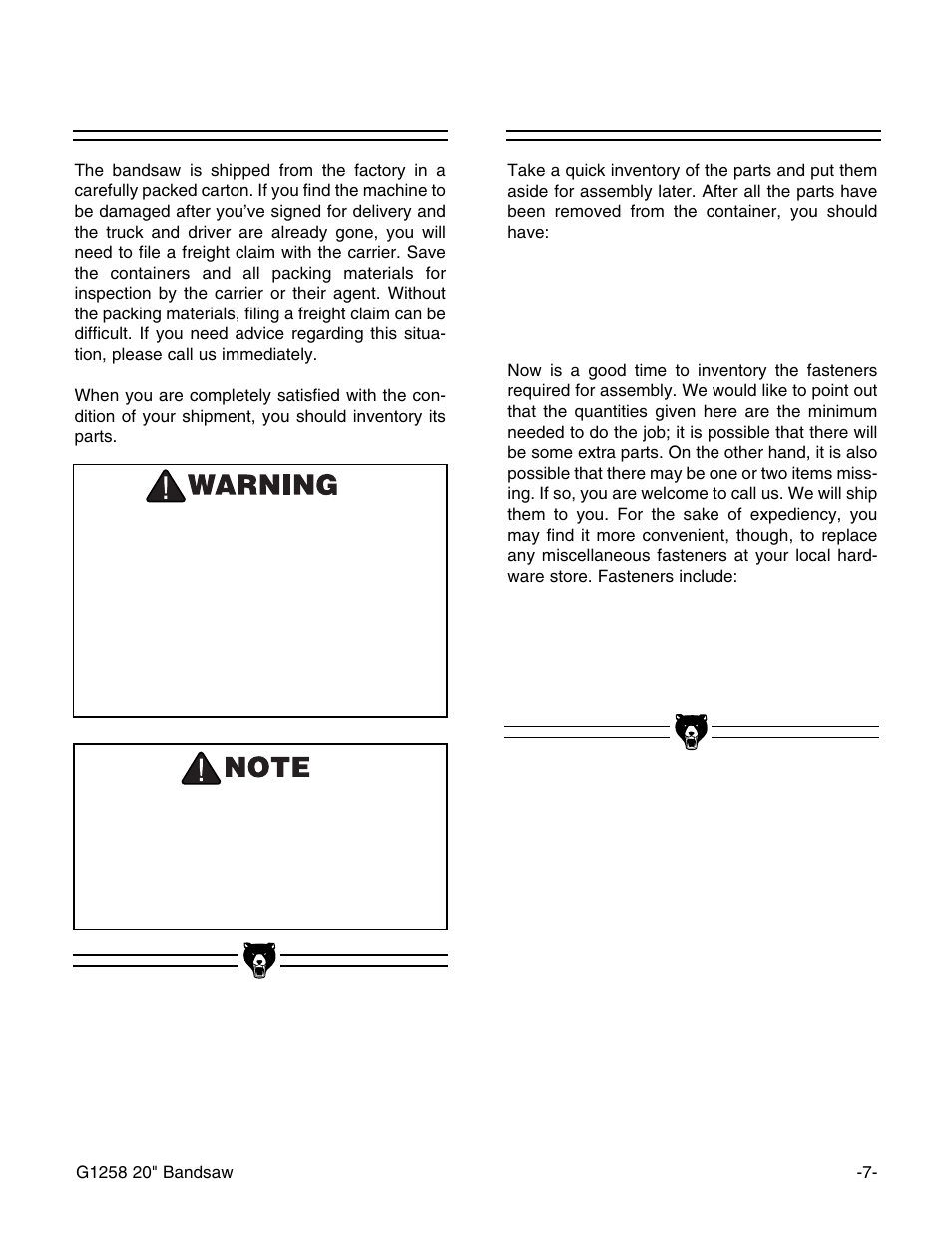 The bandsaw is shipped from the factory in a carefully packed carton. If you find the machine to be damaged after you've signed for delivery and the truck and driver are already gone, you will need to file a freight claim with the carrier. Save the containers and all packing materials for inspection by the carrier or their agent. Without the packing materials, filing a freight claim can be difficult. If you need advice regarding this situation, please call us immediately.

When you are completely satisfied with the condition of your shipment, you should inventory its parts.

WARNING

NOTE

Take a quick inventory of the parts and put them aside for assembly later. After all the parts have been removed from the container, you should have:

Now is a good time to inventory the fasteners required for assembly. We would like to point out that the quantities given here are the minimum needed to do the job; it is possible that there will be some extra parts. On the other hand, it is also possible that there may be one or two items missing. If so, you are welcome to call us. We will ship them to you. For the sake of expediency, you may find it more convenient, though, to replace any miscellaneous fasteners at your local hardware store. Fasteners include:

G1258 20" Bandsaw

-7-